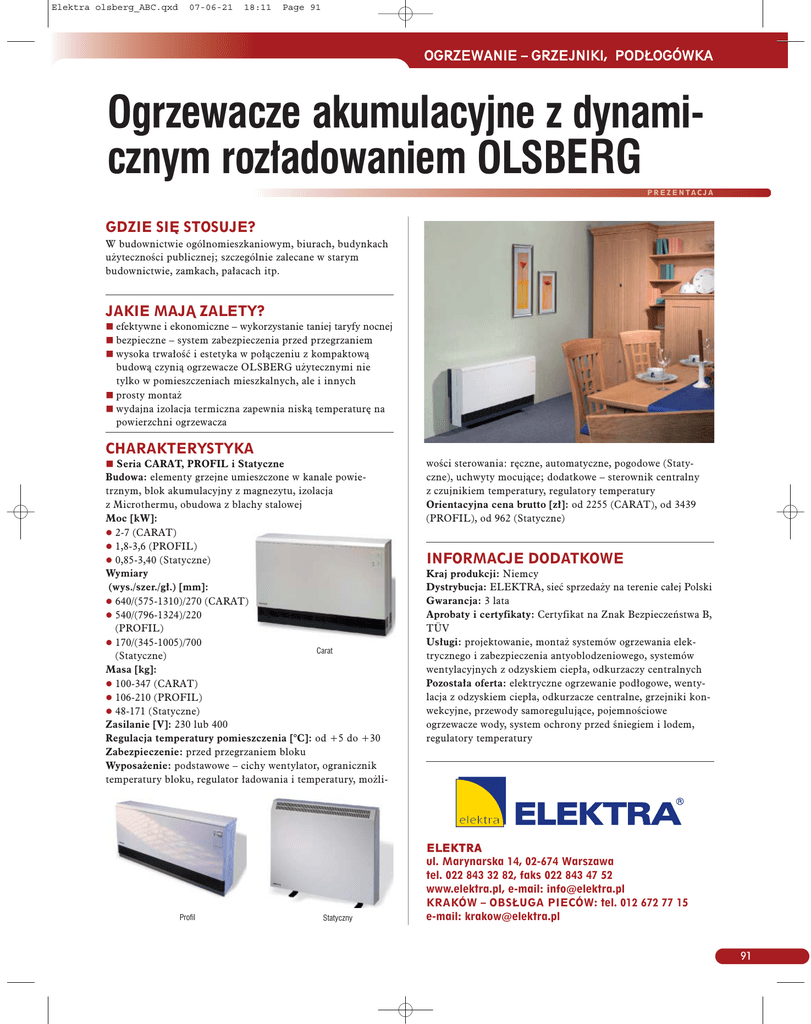 Elektra olsberg_ABC.qxd 07-06-21 18:11 Page 91

OGRZEWANIE – GRZEJNIKI, PODŁOGÓWKA

Ogrzewacze akumulacyjne z dynamicznym rozładowaniem OLSBERG

PREZENTACJA

GDZIE SIĘ STOSUJE?
W budownictwie ogólnomieszkaniowym, biurach, budynkach użyteczności publicznej; szczególnie zalecane w starym budownictwie, zamkach, pałacach itp.

JAKIE MAJĄ ZALETY?
■ efektywne i ekonomiczne – wykorzystanie taniej taryfy nocnej
■ bezpieczne – system zabezpieczenia przed przegrzaniem
■ wysoka trwałość i estetyka w połączeniu z kompaktową budową czynią ogrzewacze OLSBERG użytecznymi nie tylko w pomieszczeniach mieszkalnych, ale i innych
■ prosty montaż
■ wydajna izolacja termiczna zapewnia niską temperaturę na powierzchni ogrzewacza

CHARAKTERYSTYKA
■ Seria CARAT, PROFIL i Statyczne
Budowa: elementy grzejne umieszczone w kanale powietrznym, blok akumulacyjny z magnezytu, izolacja z Microthermu, obudowa z blachy stalowej
Moc [kW]:
● 2-7 (CARAT)
● 1,8-3,6 (PROFIL)
● 0,85-3,40 (Statyczne)
Wymiary
(wys./szer./gł.) [mm]:
● 640/(575-1310)/270 (CARAT)
● 540/(796-1324)/220 (PROFIL)
● 170/(345-1005)/700 (Statyczne)
Masa [kg]:
● 100-347 (CARAT)
● 106-210 (PROFIL)
● 48-171 (Statyczne)
Zasilanie [V]: 230 lub 400
Regulacja temperatury pomieszczenia [°C]: od +5 do +30
Zabezpieczenie: przed przegrzaniem bloku
Wyposażenie: podstawowe – cichy wentylator, ogranicznik temperatury bloku, regulator ładowania i temperatury, możliwości sterowania: ręczne, automatyczne, pogodowe (Statyczne), uchwyty mocujące; dodatkowe – sterownik centralny z czujnikiem temperatury, regulatory temperatury
Orientacyjna cena brutto [zł]: od 2255 (CARAT), od 3439 (PROFIL), od 962 (Statyczne)

Carat

Profil

Statyczny

INFORMACJE DODATKOWE
Kraj produkcji: Niemcy
Dystrybucja: ELEKTRA, sieć sprzedaży na terenie całej Polski
Gwarancja: 3 lata
Aprobaty i certyfikaty: Certyfikat na Znak Bezpieczeństwa B, TÜV
Usługi: projektowanie, montaż systemów ogrzewania elektrycznego i zabezpieczenia antyoblodzeniowego, systemów wentylacyjnych z odzyskiem ciepła, odkurzaczy centralnych
Pozostała oferta: elektryczne ogrzewanie podłogowe, wentylacja z odzyskiem ciepła, odkurzacze centralne, grzejniki konwekcyjne, przewody samoregulujące, pojemnościowe ogrzewacze wody, system ochrony przed śniegiem i lodem, regulatory temperatury

elektra ELEKTRA®

ELEKTRA
ul. Marynarska 14, 02-674 Warszawa
tel. 022 843 32 82, faks 022 843 47 52
www.elektra.pl, e-mail: info@elektra.pl
KRAKÓW – OBSŁUGA PIECÓW: tel. 012 672 77 15
e-mail: krakow@elektra.pl

91